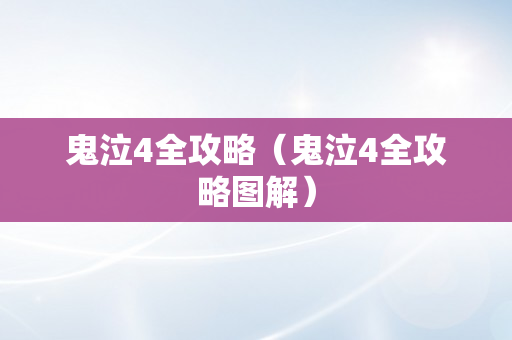 鬼泣4全攻略（鬼泣4全攻略图解）